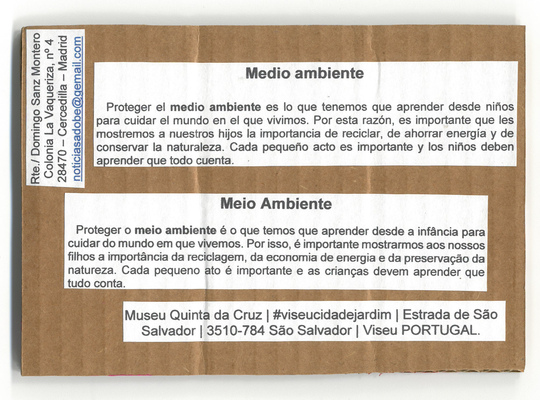 Rte./ Domingo Sanz Montero
Colonia La Vaqueriza, nº 4
28470 – Cercedilla – Madrid
noticiasadobe@gemail.com

Medio ambiente

Proteger el medio ambiente es lo que tenemos que aprender desde niños para cuidar el mundo en el que vivimos. Por esta razón, es importante que les mostremos a nuestros hijos la importancia de reciclar, de ahorrar energía y de conservar la naturaleza. Cada pequeño acto es importante y los niños deben aprender que todo cuenta.

Meio Ambiente

Proteger o meio ambiente é o que temos que aprender desde a infância para cuidar do mundo em que vivemos. Por isso, é importante mostrarmos aos nossos filhos a importância da reciclagem, da economia de energia e da preservação da natureza. Cada pequeno ato é importante e as crianças devem aprender que tudo conta.

Museu Quinta da Cruz | #viseucidadejardim | Estrada de São Salvador | 3510-784 São Salvador | Viseu PORTUGAL.